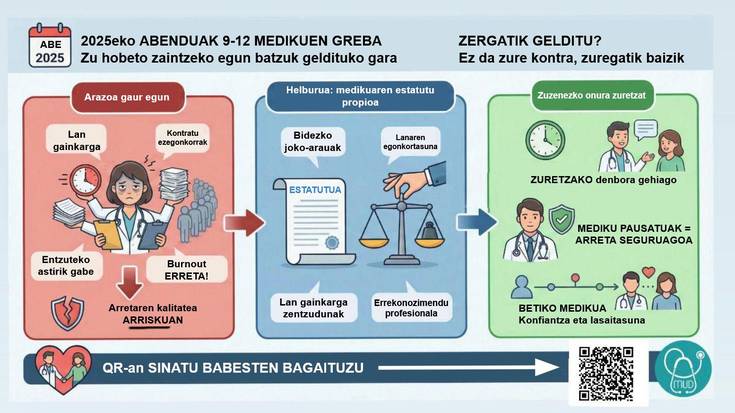 ABE 2025

2025eko ABENDUAK 9-12 MEDIKUEN GREBA
Zu hobeto zaintzeko egun batzuk geldituko gara

ZERGATIK GELDITU?
Ez da zure kontra, zuregatik baizik

Arazoa gaur egun

Lan gainkarga

Kontratu ezegonkorrak

Entzuteko astirik gabe

Burnout ERRETA!

Arretaren kalitatea ARRISKUAN

Helburua: medikuaren estatutu propioa

Bidezko joko-arauak

Lanaren egonkortasuna

ESTATUTUA

Lan gainkarga zentzudunak

Errekonozimendu profesionala

Zuzenezko onura zuretzat

ZURETZAKO denbora gehiago

MEDIKU PAUSATUAK = ARRETA SEGURUAGOA

BETIKO MEDIKUA
Konfiantza eta lasaitasuna

QR-an SINATU BABESTEN BAGAITUZU

MUD